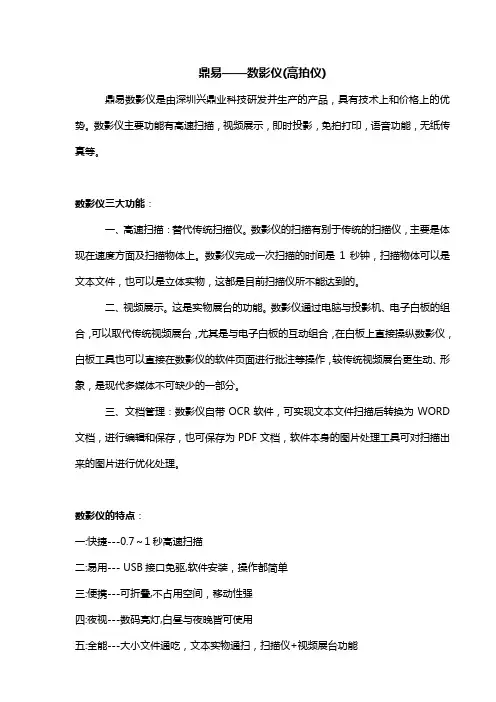 鼎易——数影仪(高拍仪)

鼎易数影仪是由深圳兴鼎业科技研发并生产的产品，具有技术上和价格上的优势。数影仪主要功能有高速扫描，视频展示，即时投影，免拍打印，语音功能，无纸传真等。

数影仪三大功能：

一、高速扫描：替代传统扫描仪。数影仪的扫描有别于传统的扫描仪，主要是体现在速度方面及扫描物体上。数影仪完成一次扫描的时间是 1 秒钟，扫描物体可以是文本文件，也可以是立体实物，这都是目前扫描仪所不能达到的。

二、视频展示。这是实物展台的功能。数影仪通过电脑与投影机、电子白板的组合，可以取代传统视频展台，尤其是与电子白板的互动组合，在白板上直接操纵数影仪，白板工具也可以直接在数影仪的软件页面进行批注等操作，较传统视频展台更生动、形象，是现代多媒体不可缺少的一部分。

三、文档管理：数影仪自带 OCR 软件，可实现文本文件扫描后转换为 WORD 文档，进行编辑和保存，也可保存为 PDF 文档，软件本身的图片处理工具可对扫描出来的图片进行优化处理。

数影仪的特点：

一:快捷---0.7～1 秒高速扫描

二:易用--- USB 接口免驱,软件安装，操作都简单

三:便携---可折叠,不占用空间，移动性强

四:夜视---数码亮灯,白昼与夜晚皆可使用

五:全能---大小文件通吃，文本实物通扫，扫描仪+视频展台功能